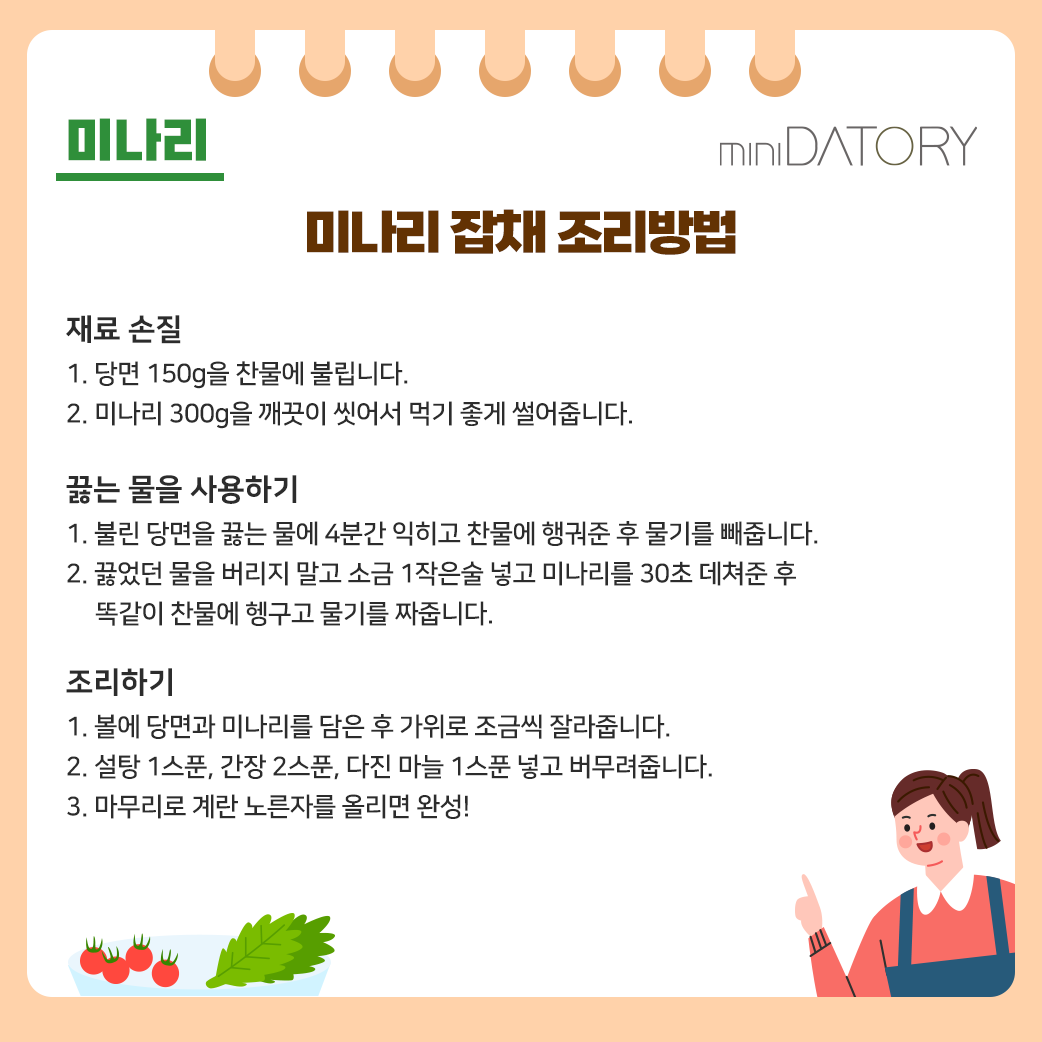 미나리

miniDATORY

미나리 잡채 조리방법

재료 손질

1. 당면 150g을 찬물에 불립니다.
2. 미나리 300g을 깨끗이 씻어서 먹기 좋게 썰어줍니다.

끓는 물을 사용하기

1. 불린 당면을 끓는 물에 4분간 익히고 찬물에 행궈준 후 물기를 빼줍니다.
2. 끓었던 물을 버리지 말고 소금 1작은술 넣고 미나리를 30초 데쳐준 후 똑같이 찬물에 헹구고 물기를 짜줍니다.

조리하기

1. 볼에 당면과 미나리를 담은 후 가위로 조금씩 잘라줍니다.
2. 설탕 1스푼, 간장 2스푼, 다진 마늘 1스푼 넣고 버무려줍니다.
3. 마무리로 계란 노른자를 올리면 완성!